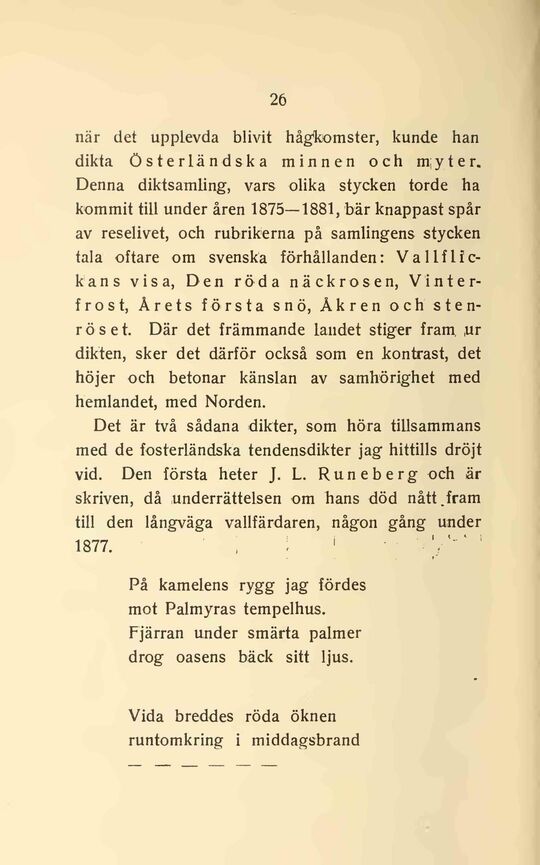 26

när det upplevda blivit hågkomster, kunde han dikta Österländska minnen och myter. Denna diktsamling, vars olika stycken torde ha kommit till under åren 1875—1881, bär knappast spår av reselivet, och rubrikerna på samlingens stycken tala oftare om svenska förhållanden: Vallflickans visa, Den röda näckrosen, Vinterfrost, Årets första snö, Åkren och stenröset. Där det främmande landet stiger fram ur dikten, sker det därför också som en kontrast, det höjer och betonar känslan av samhörighet med hemlandet, med Norden.

Det är två sådana dikter, som höra tillsammans med de fosterländska tendensdikter jag hittills dröjt vid. Den första heter J. L. Runeberg och är skriven, då underrättelsen om hans död nått fram till den långväga vallfärdaren, någon gång under 1877.

På kamelens rygg jag fördes
mot Palmyras tempelhus.
Fjärran under smärta palmer
drog oasens bäck sitt ljus.

Vida breddes röda öknen
runtomkring i middagsbrand
— — — — — —